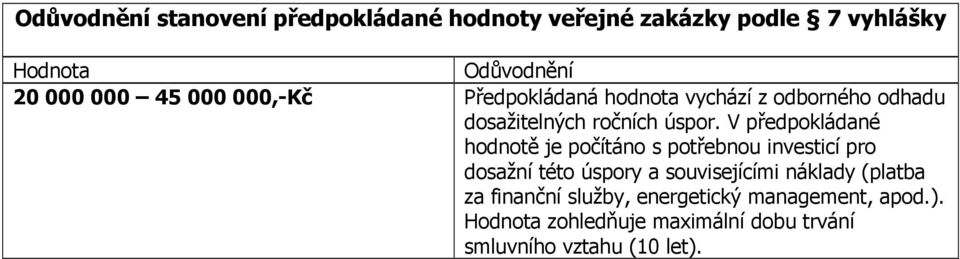 Odůvodnění stanovení předpokládané hodnoty veřejné zakázky podle § 7 vyhlášky

| Hodnota | Odůvodnění |
|---|---|
| 20 000 000 – 45 000 000,-Kč | Předpokládaná hodnota vychází z odborného odhadu dosažitelných ročních úspor. V předpokládané hodnotě je počítáno s potřebnou investicí pro dosažní této úspory a souvisejícími náklady (platba za finanční služby, energetický management, apod.). Hodnota zohledňuje maximální dobu trvání smluvního vztahu (10 let). |